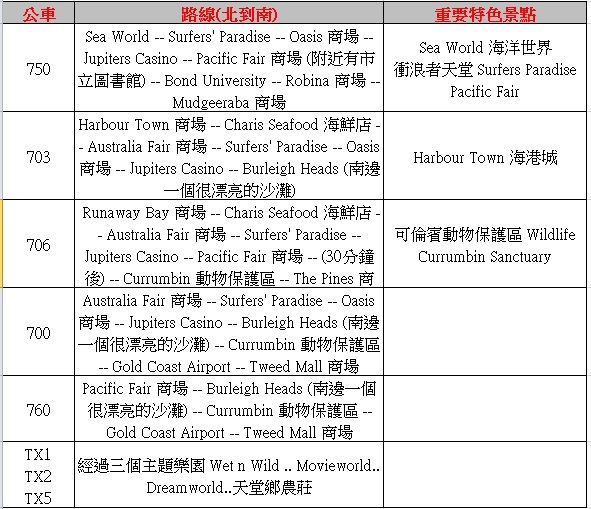 | 公車 | 路線(北到南) | 重要特色景點 |
|---|---|---|
| 750 | Sea World -- Surfers' Paradise -- Oasis 商場 -- Jupiters Casino -- Pacific Fair 商場 (附近有市立圖書館) -- Bond University -- Robina 商場 -- Mudgeeraba 商場 | Sea World 海洋世界 衝浪者天堂 Surfers Paradise Pacific Fair |
| 703 | Harbour Town 商場 -- Charis Seafood 海鮮店 -- Australia Fair 商場 -- Surfers' Paradise -- Oasis 商場 -- Jupiters Casino -- Burleigh Heads (南邊一個很漂亮的沙灘) | Harbour Town 海港城 |
| 706 | Runaway Bay 商場 -- Charis Seafood 海鮮店 -- Australia Fair 商場 -- Surfers' Paradise -- Jupiters Casino -- Pacific Fair 商場 -- (30分鐘後) -- Currumbin 動物保護區 -- The Pines 商 | 可倫賓動物保護區 Wildlife Currumbin Sanctuary |
| 700 | Australia Fair 商場 -- Surfers' Paradise -- Oasis 商場 -- Jupiters Casino -- Burleigh Heads (南邊一個很漂亮的沙灘) -- Currumbin 動物保護區 -- Gold Coast Airport -- Tweed Mall 商場 | |
| 760 | Pacific Fair 商場 -- Burleigh Heads (南邊一個很漂亮的沙灘) -- Currumbin 動物保護區 -- Gold Coast Airport -- Tweed Mall 商場 | |
| TX1 TX2 TX5 | 經過三個主題樂園 Wet n Wild .. Movieworld.. Dreamworld..天堂鄉農莊 | |